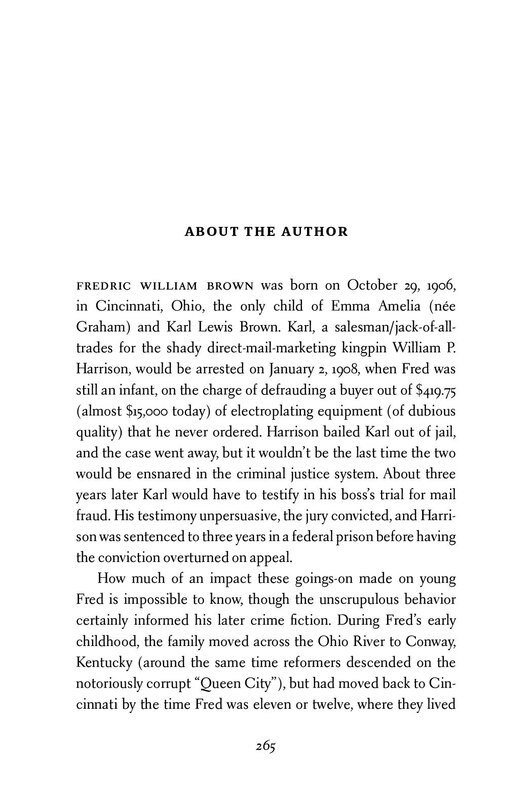 ABOUT THE AUTHOR

FREDRIC WILLIAM BROWN was born on October 29, 1906, in Cincinnati, Ohio, the only child of Emma Amelia (née Graham) and Karl Lewis Brown. Karl, a salesman/jack-of-all-trades for the shady direct-mail-marketing kingpin William P. Harrison, would be arrested on January 2, 1908, when Fred was still an infant, on the charge of defrauding a buyer out of $419.75 (almost $15,000 today) of electroplating equipment (of dubious quality) that he never ordered. Harrison bailed Karl out of jail, and the case went away, but it wouldn't be the last time the two would be ensnared in the criminal justice system. About three years later Karl would have to testify in his boss's trial for mail fraud. His testimony unpersuasive, the jury convicted, and Harrison was sentenced to three years in a federal prison before having the conviction overturned on appeal.

How much of an impact these goings-on made on young Fred is impossible to know, though the unscrupulous behavior certainly informed his later crime fiction. During Fred's early childhood, the family moved across the Ohio River to Conway, Kentucky (around the same time reformers descended on the notoriously corrupt "Queen City"), but had moved back to Cincinnati by the time Fred was eleven or twelve, where they lived

265